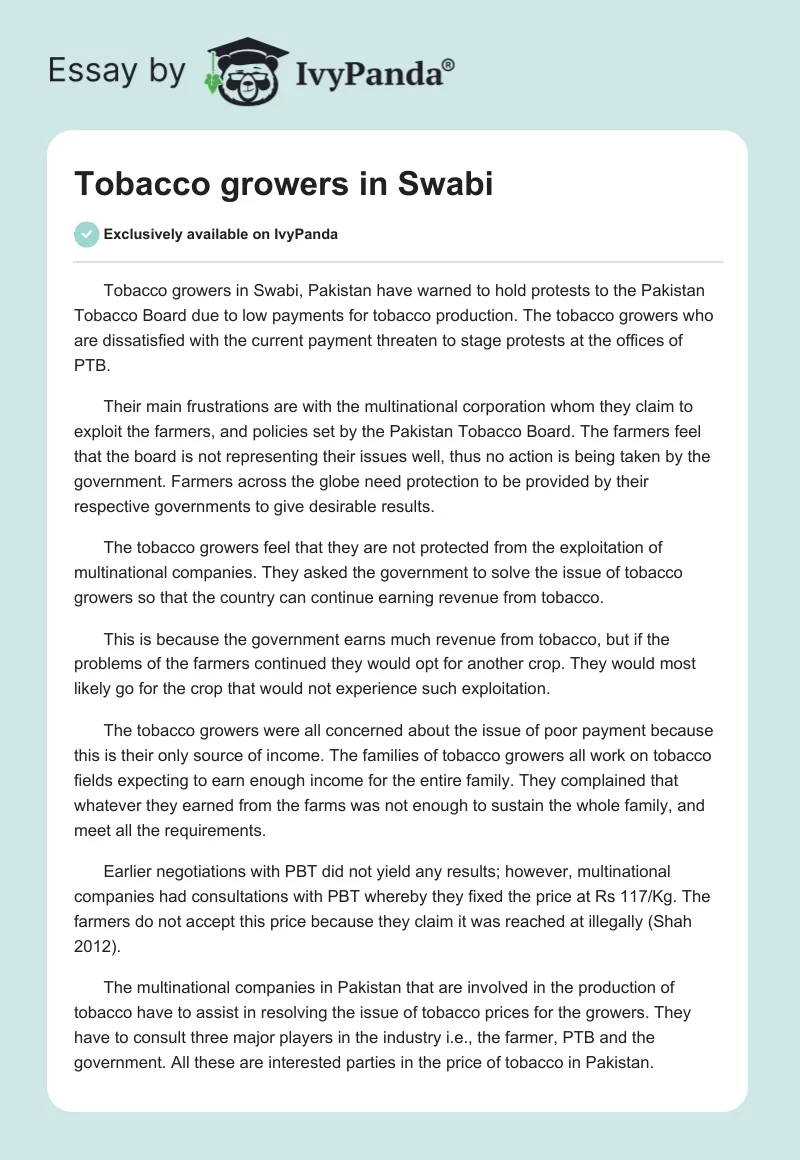 Essay by IvyPanda®

Tobacco growers in Swabi

Exclusively available on IvyPanda

Tobacco growers in Swabi, Pakistan have warned to hold protests to the Pakistan Tobacco Board due to low payments for tobacco production. The tobacco growers who are dissatisfied with the current payment threaten to stage protests at the offices of PTB.

Their main frustrations are with the multinational corporation whom they claim to exploit the farmers, and policies set by the Pakistan Tobacco Board. The farmers feel that the board is not representing their issues well, thus no action is being taken by the government. Farmers across the globe need protection to be provided by their respective governments to give desirable results.

The tobacco growers feel that they are not protected from the exploitation of multinational companies. They asked the government to solve the issue of tobacco growers so that the country can continue earning revenue from tobacco.

This is because the government earns much revenue from tobacco, but if the problems of the farmers continued they would opt for another crop. They would most likely go for the crop that would not experience such exploitation.

The tobacco growers were all concerned about the issue of poor payment because this is their only source of income. The families of tobacco growers all work on tobacco fields expecting to earn enough income for the entire family. They complained that whatever they earned from the farms was not enough to sustain the whole family, and meet all the requirements.

Earlier negotiations with PBT did not yield any results; however, multinational companies had consultations with PBT whereby they fixed the price at Rs 117/Kg. The farmers do not accept this price because they claim it was reached at illegally (Shah 2012).

The multinational companies in Pakistan that are involved in the production of tobacco have to assist in resolving the issue of tobacco prices for the growers. They have to consult three major players in the industry i.e., the farmer, PTB and the government. All these are interested parties in the price of tobacco in Pakistan.